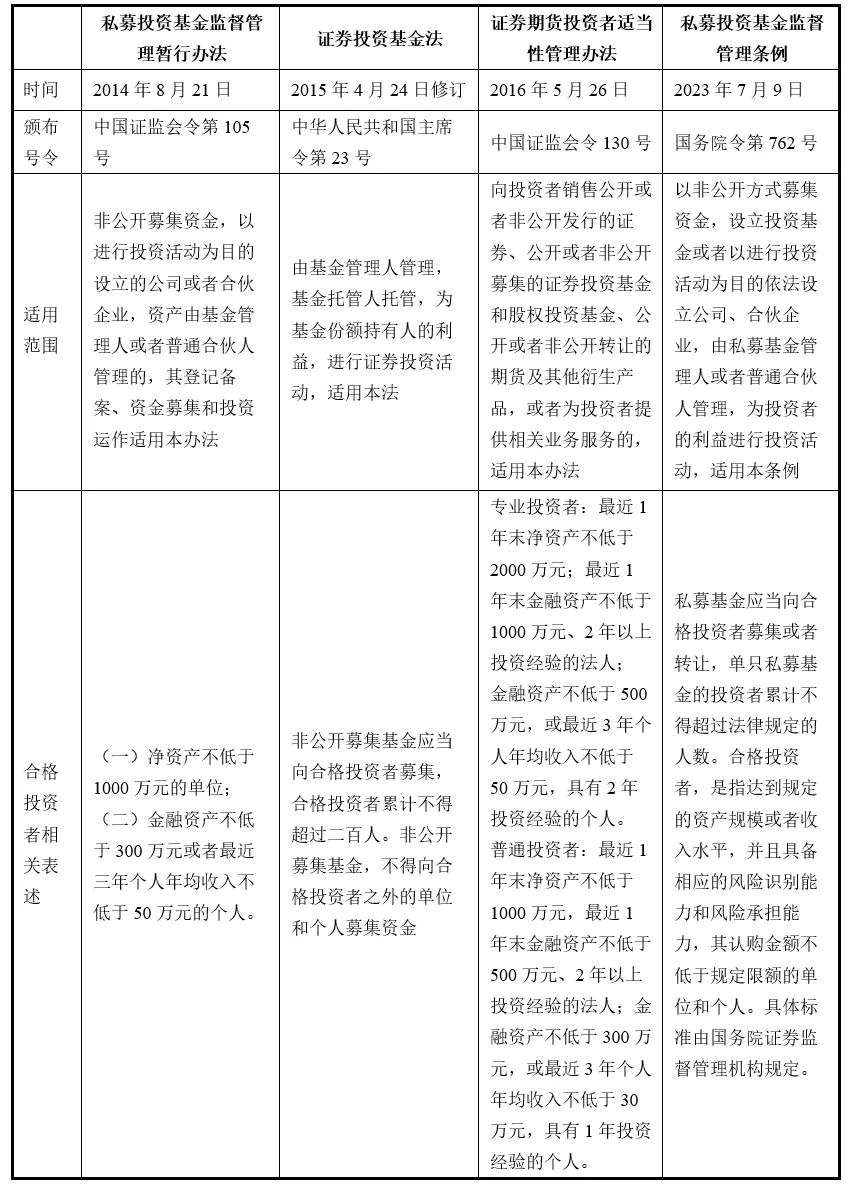 |  | 私募投资基金监督管理暂行办法 | 证券投资基金法 | 证券期货投资者适当性管理办法 | 私募投资基金监督管理条例 |
|---|---|---|---|---|
| 时间 | 2014 年 8 月 21 日 | 2015 年 4 月 24 日修订 | 2016 年 5 月 26 日 | 2023 年 7 月 9 日 |
| 颁布号令 | 中国证监会令第 105 号 | 中华人民共和国主席令第 23 号 | 中国证监会令 130 号 | 国务院令第 762 号 |
| 适用范围 | 非公开募集资金，以进行投资活动为目的设立的公司或者合伙企业，资产由基金管理人或者普通合伙人管理的，其登记备案、资金募集和投资运作适用本办法 | 由基金管理人管理，基金托管人托管，为基金份额持有人的利益，进行证券投资活动，适用本法 | 向投资者销售公开或者非公开发行的证券、公开或者非公开募集的证券投资基金和股权投资基金、公开或者非公开转让的期货及其他衍生产品，或者为投资者提供相关业务服务的，适用本办法 | 以非公开方式募集资金，设立投资基金或者以进行投资活动为目的依法设立公司、合伙企业，由私募基金管理人或者普通合伙人管理，为投资者的利益进行投资活动，适用本条例 |
| 合格投资者相关表述 | （一）净资产不低于 1000 万元的单位；（二）金融资产不低于 300 万元或者最近三年个人年均收入不低于 50 万元的个人。 | 非公开募集基金应当向合格投资者募集，合格投资者累计不得超过二百人。非公开募集基金，不得向合格投资者之外的单位和个人募集资金 | 专业投资者：最近 1 年末净资产不低于 2000 万元；最近 1 年末金融资产不低于 1000 万元、2 年以上投资经验的法人；金融资产不低于 500 万元，或最近 3 年个人年均收入不低于 50 万元，具有 2 年投资经验的个人。普通投资者：最近 1 年末净资产不低于 1000 万元，最近 1 年末金融资产不低于 500 万元、2 年以上投资经验的法人；金融资产不低于 300 万元，或最近 3 年个人年均收入不低于 30 万元，具有 1 年投资经验的个人。 | 私募基金应当向合格投资者募集或者转让，单只私募基金的投资者累计不得超过法律规定的人数。合格投资者，是指达到规定的资产规模或者收入水平，并且具备相应的风险识别能力和风险承担能力，其认购金额不低于规定限额的单位和个人。具体标准由国务院证券监督管理机构规定。 |